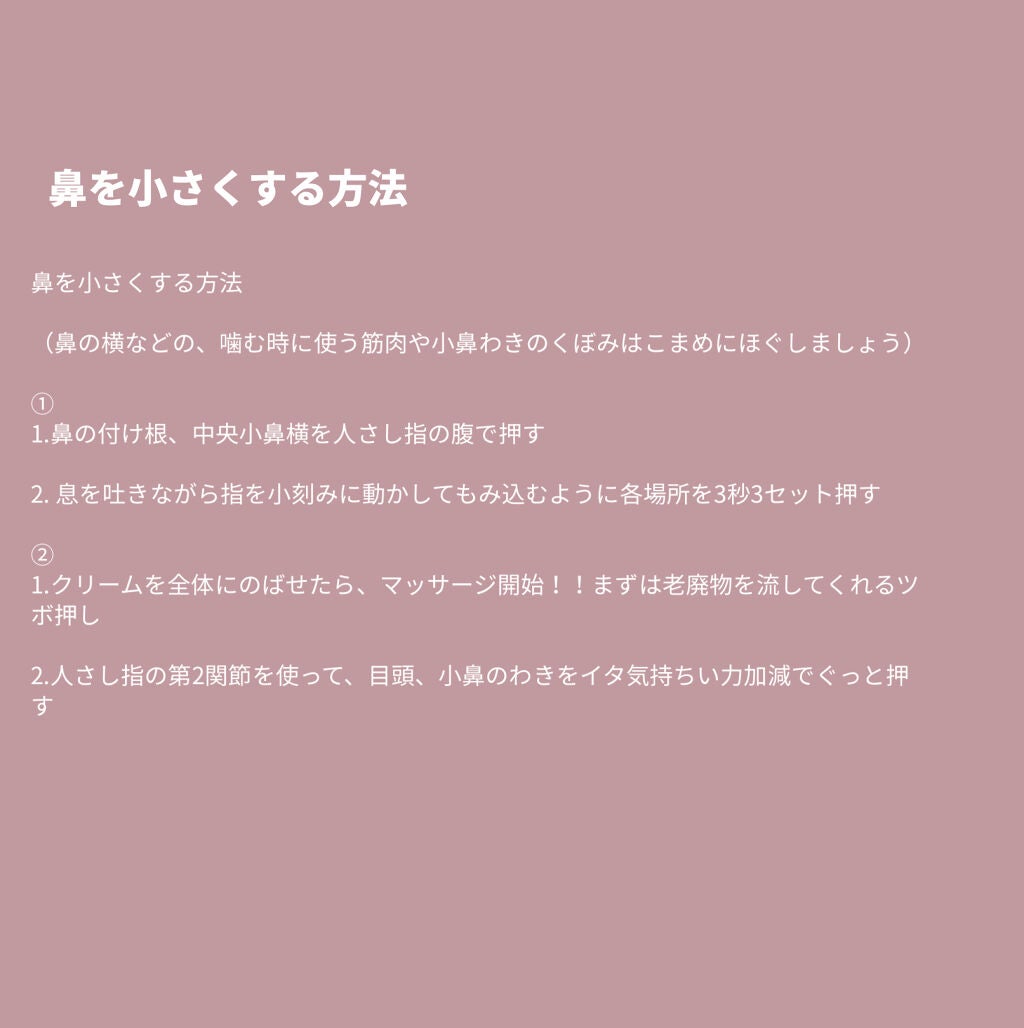 鼻を小さくする方法

鼻を小さくする方法

（鼻の横などの、噛む時に使う筋肉や小鼻わきのくぼみはこまめにほぐしましょう）

①
1.鼻の付け根、中央小鼻横を人さし指の腹で押す

2.息を吐きながら指を小刻みに動かしてもみ込むように各場所を3秒3セット押す

②
1.クリームを全体にのばせたら、マッサージ開始！！まずは老廃物を流してくれるツボ押し

2.人さし指の第2関節を使って、目頭、小鼻のわきをイタ気持ちい力加減でぐっと押す